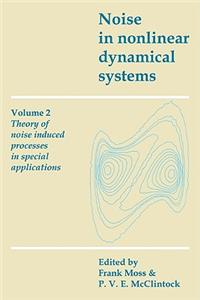 Noise in nonlinear dynamical systems

Volume 2
Theory of noise induced processes in special applications

Edited by
Frank Moss &
P. V. E. McClintock